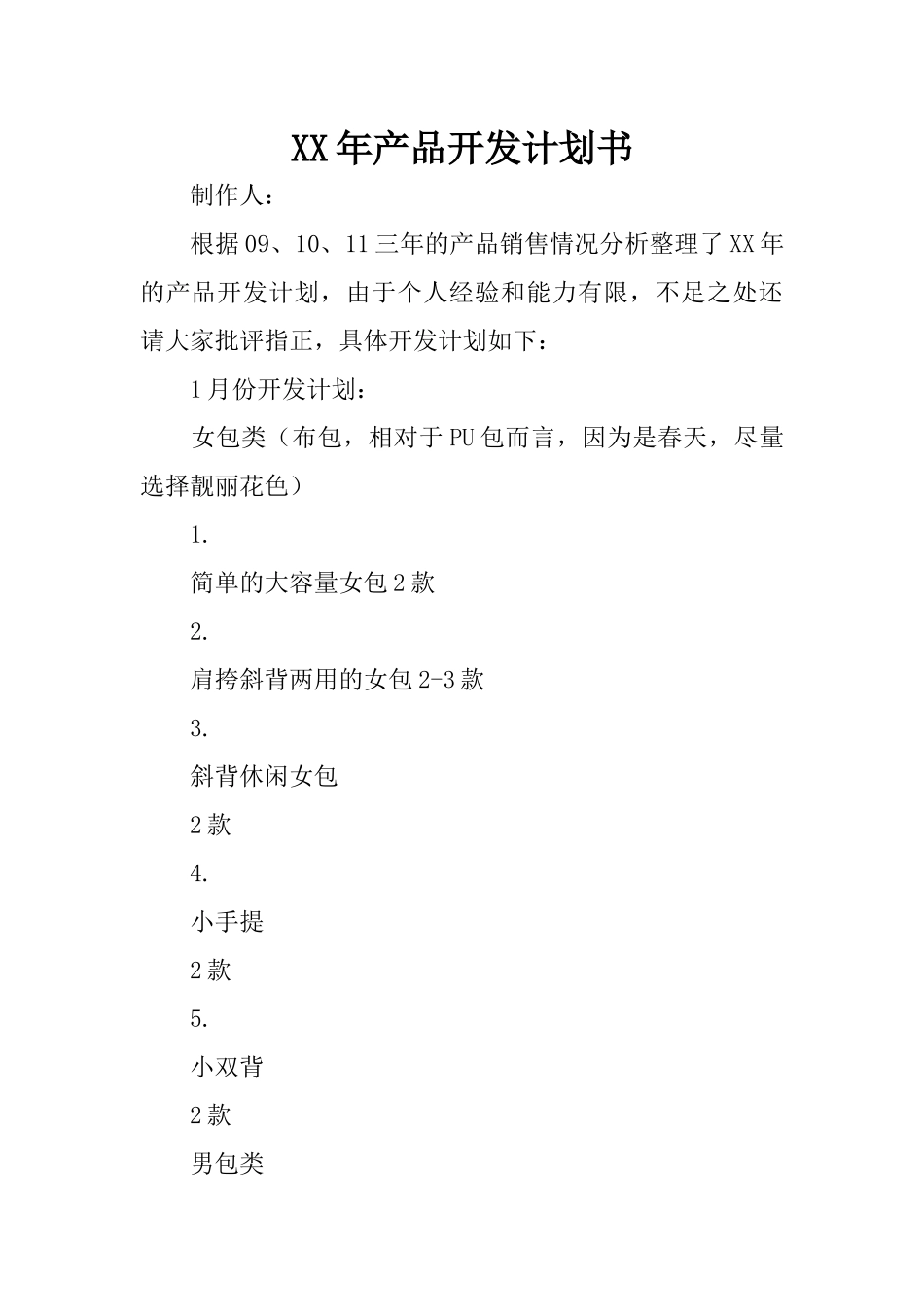 XX年产品开发计划书

制作人：

根据09、10、11三年的产品销售情况分析整理了XX年的产品开发计划，由于个人经验和能力有限，不足之处还请大家批评指正，具体开发计划如下：

1月份开发计划：

女包类（布包，相对于PU包而言，因为是春天，尽量选择靓丽花色）

1.

简单的大容量女包2款

2.

肩挎斜背两用的女包2-3款

3.

斜背休闲女包

2款

4.

小手提

2款

5.

小双背

2款

男包类